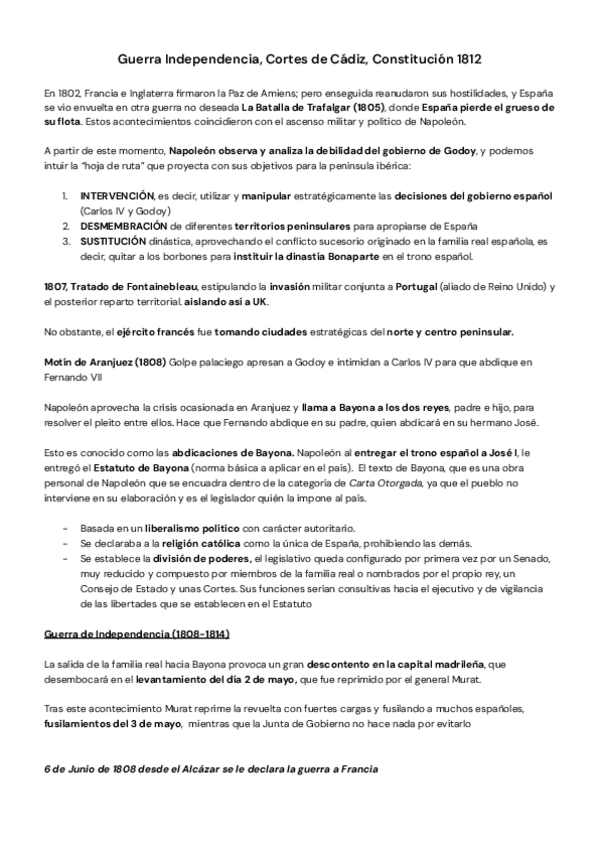 Guerra Independencia, Cortes de Cádiz, Constitución 1812

En 1802, Francia e Inglaterra firmaron la Paz de Amiens; pero enseguida reanudaron sus hostilidades, y España se vio envuelta en otra guerra no deseada La Batalla de Trafalgar (1805), donde España pierde el grueso de su flota. Estos acontecimientos coincidieron con el ascenso militar y político de Napoleón.

A partir de este momento, Napoleón observa y analiza la debilidad del gobierno de Godoy, y podemos intuir la "hoja de ruta" que proyecta con sus objetivos para la península ibérica:

1. INTERVENCIÓN, es decir, utilizar y manipular estratégicamente las decisiones del gobierno español (Carlos IV y Godoy)
2. DESMEMBRACIÓN de diferentes territorios peninsulares para apropiarse de España
3. SUSTITUCIÓN dinástica, aprovechando el conflicto sucesorio originado en la familia real española, es decir, quitar a los borbones para instituir la dinastía Bonaparte en el trono español.

1807, Tratado de Fontainebleau, estipulando la invasión militar conjunta a Portugal (aliado de Reino Unido) y el posterior reparto territorial. aislando así a UK.

No obstante, el ejército francés fue tomando ciudades estratégicas del norte y centro peninsular.

Motín de Aranjuez (1808) Golpe palaciego apresan a Godoy e intimidan a Carlos IV para que abdique en Fernando VII

Napoleón aprovecha la crisis ocasionada en Aranjuez y llama a Bayona a los dos reyes, padre e hijo, para resolver el pleito entre ellos. Hace que Fernando abdique en su padre, quien abdicará en su hermano José.

Esto es conocido como las abdicaciones de Bayona. Napoleón al entregar el trono español a José I, le entregó el Estatuto de Bayona (norma básica a aplicar en el país). El texto de Bayona, que es una obra personal de Napoleón que se encuadra dentro de la categoría de Carta Otorgada, ya que el pueblo no interviene en su elaboración y es el legislador quién la impone al país.

- Basada en un liberalismo político con carácter autoritario.
- Se declaraba a la religión católica como la única de España, prohibiendo las demás.
- Se establece la división de poderes, el legislativo queda configurado por primera vez por un Senado, muy reducido y compuesto por miembros de la familia real o nombrados por el propio rey, un Consejo de Estado y unas Cortes. Sus funciones serían consultivas hacia el ejecutivo y de vigilancia de las libertades que se establecen en el Estatuto

Guerra de Independencia (1808-1814)

La salida de la familia real hacia Bayona provoca un gran descontento en la capital madrileña, que desembocará en el levantamiento del día 2 de mayo, que fue reprimido por el general Murat.

Tras este acontecimiento Murat reprime la revuelta con fuertes cargas y fusilando a muchos españoles, fusilamientos del 3 de mayo, mientras que la Junta de Gobierno no hace nada por evitarlo

6 de Junio de 1808 desde el Alcázar se le declara la guerra a Francia